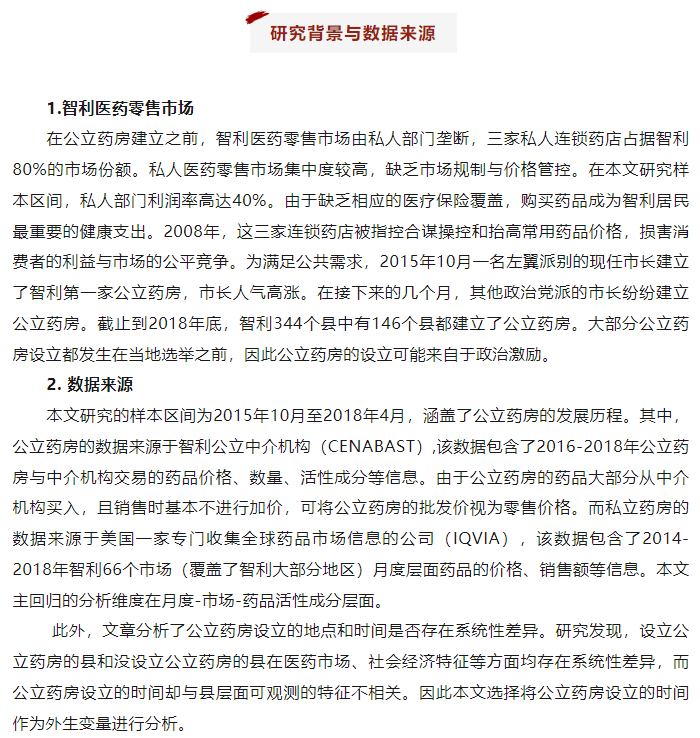 研究背景与数据来源

1.智利医药零售市场

在公立药房建立之前，智利医药零售市场由私人部门垄断，三家私人连锁药店占据智利80%的市场份额。私人医药零售市场集中度较高，缺乏市场规制与价格管控。在本文研究样本区间，私人部门利润率高达40%。由于缺乏相应的医疗保险覆盖，购买药品成为智利居民最重要的健康支出。2008年，这三家连锁药店被指控合谋操控和抬高常用药品价格，损害消费者的利益与市场的公平竞争。为满足公共需求，2015年10月一名左翼派别的现任市长建立了智利第一家公立药房，市长人气高涨。在接下来的几个月，其他政治党派的市长纷纷建立公立药房。截止到2018年底，智利344个县中有146个县都建立了公立药房。大部分公立药房设立都发生在当地选举之前，因此公立药房的设立可能来自于政治激励。

2. 数据来源

本文研究的样本区间为2015年10月至2018年4月，涵盖了公立药房的发展历程。其中，公立药房的数据来源于智利公立中介机构（CENABAST）,该数据包含了2016-2018年公立药房与中介机构交易的药品价格、数量、活性成分等信息。由于公立药房的药品大部分从中介机构买入，且销售时基本不进行加价，可将公立药房的批发价视为零售价格。而私立药房的数据来源于美国一家专门收集全球药品市场信息的公司（IQVIA），该数据包含了2014-2018年智利66个市场（覆盖了智利大部分地区）月度层面药品的价格、销售额等信息。本文主回归的分析维度在月度-市场-药品活性成分层面。

此外，文章分析了公立药房设立的地点和时间是否存在系统性差异。研究发现，设立公立药房的县和没设立公立药房的县在医药市场、社会经济特征等方面均存在系统性差异，而公立药房设立的时间却与县层面可观测的特征不相关。因此本文选择将公立药房设立的时间作为外生变量进行分析。